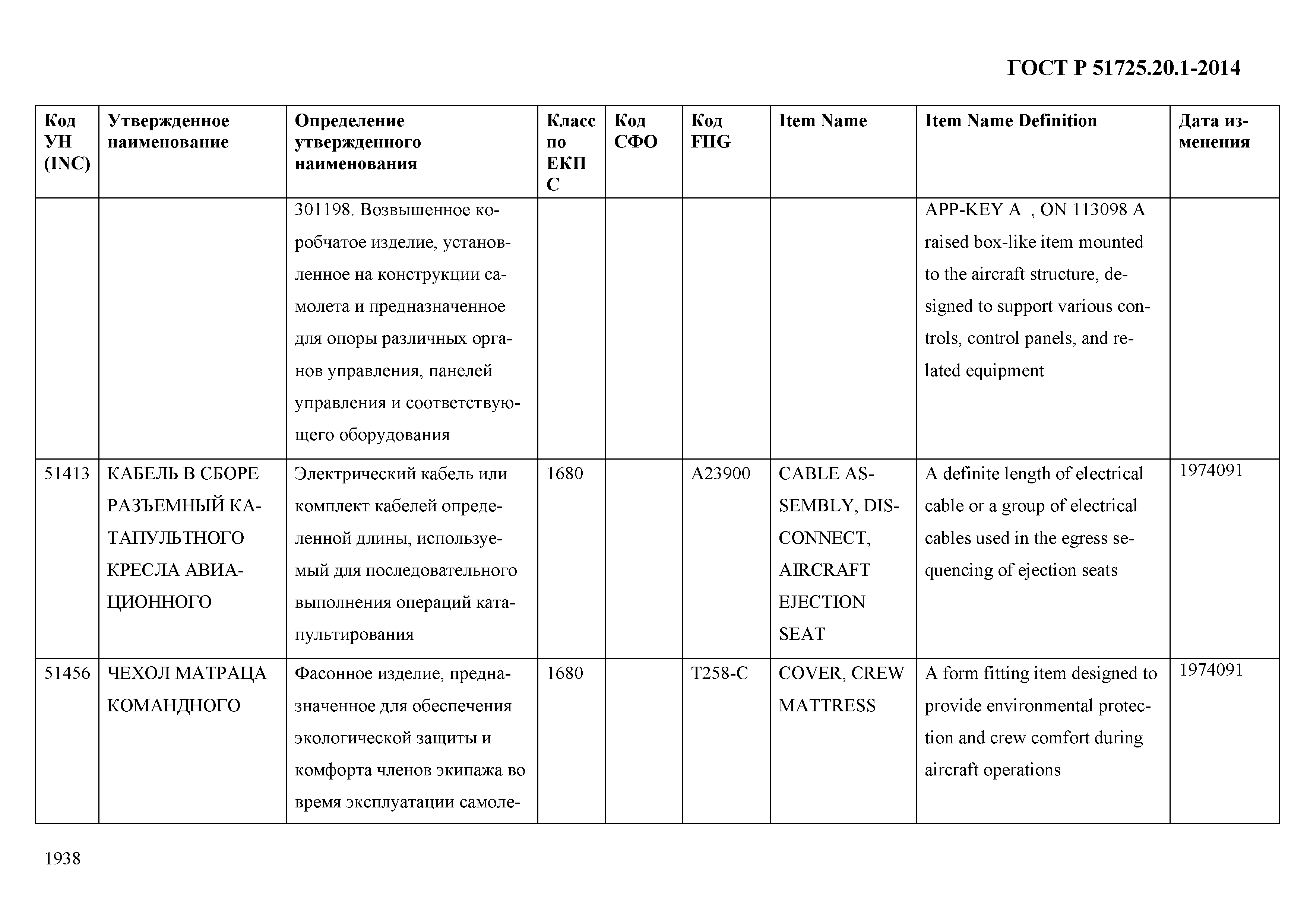 ГОСТ Р 51725.20.1-2014

| Код УН (INC) | Утвержденное наименование | Определение утвержденного наименования | Класс по ЕКПС | Код СФО | Код FIIG | Item Name | Item Name Definition | Дата изменения |
|---|---|---|---|---|---|---|---|---|
| | | 301198. Возвышенное коробчатое изделие, установленное на конструкции самолета и предназначенное для опоры различных органов управления, панелей управления и соответствующего оборудования | | | | | APP-KEY A , ON 113098 A raised box-like item mounted to the aircraft structure, designed to support various controls, control panels, and related equipment | |
| 51413 | КАБЕЛЬ В СБОРЕ РАЗЪЕМНЫЙ КАТАПУЛЬТНОГО КРЕСЛА АВИАЦИОННОГО | Электрический кабель или комплект кабелей определенной длины, используемый для последовательного выполнения операций катапультирования | 1680 | | A23900 | CABLE ASSEMBLY, DISCONNECT, AIRCRAFT EJECTION SEAT | A definite length of electrical cable or a group of electrical cables used in the egress sequencing of ejection seats | 1974091 |
| 51456 | ЧЕХОЛ МАТРАЦА КОМАНДНОГО | Фасонное изделие, предназначенное для обеспечения экологической защиты и комфорта членов экипажа во время эксплуатации самоле- | 1680 | | T258-C | COVER, CREW MATTRESS | A form fitting item designed to provide environmental protection and crew comfort during aircraft operations | 1974091 |

1938